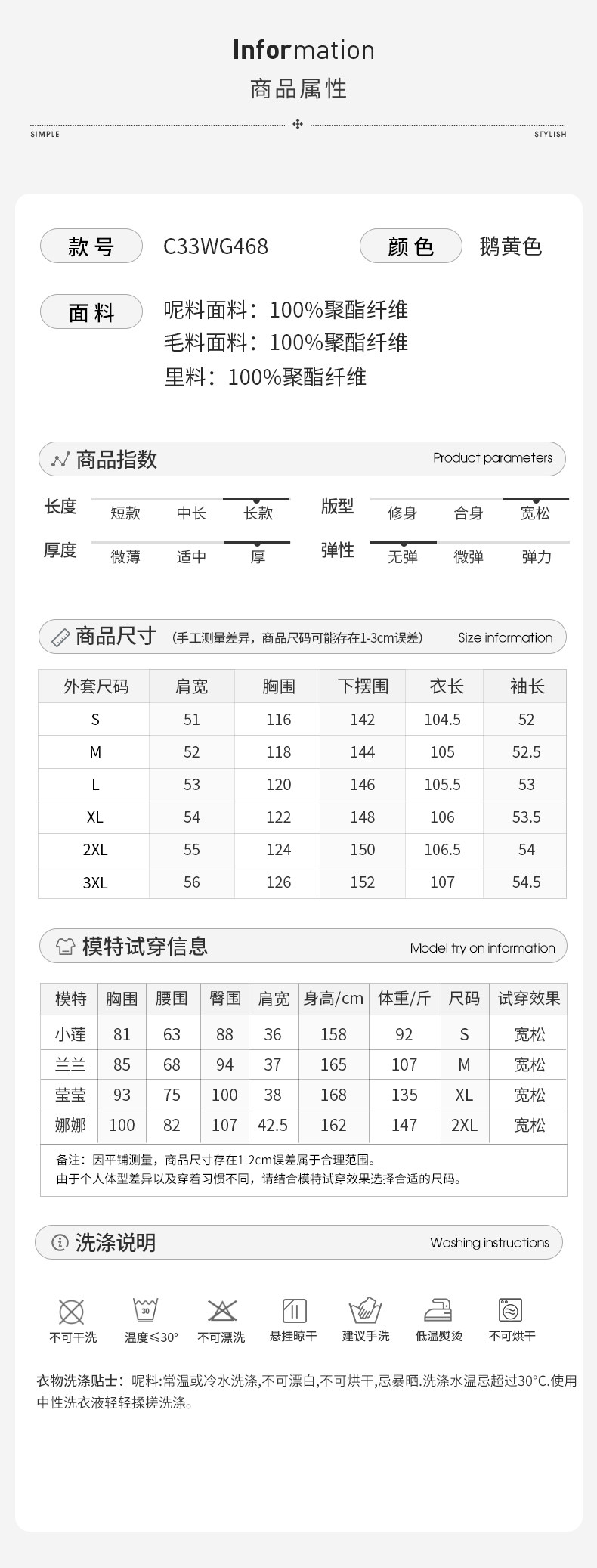 Information
商品属性

SIMPLE STYLISH

款号 C33WG468 颜色 鹅黄色

面料 呢料面料：100%聚酯纤维
毛料面料：100%聚酯纤维
里料：100%聚酯纤维

商品指数 Product parameters

长度 短款 中长 长款
版型 修身 合身 宽松
厚度 微薄 适中 厚
弹性 无弹 微弹 弹力

商品尺寸 (手工测量差异，商品尺码可能存在1-3cm误差) Size information

| 外套尺码 | 肩宽 | 胸围 | 下摆围 | 衣长 | 袖长 |
|---|---|---|---|---|---|
| S | 51 | 116 | 142 | 104.5 | 52 |
| M | 52 | 118 | 144 | 105 | 52.5 |
| L | 53 | 120 | 146 | 105.5 | 53 |
| XL | 54 | 122 | 148 | 106 | 53.5 |
| 2XL | 55 | 124 | 150 | 106.5 | 54 |
| 3XL | 56 | 126 | 152 | 107 | 54.5 |

模特试穿信息 Model try on information

| 模特 | 胸围 | 腰围 | 臀围 | 肩宽 | 身高/cm | 体重/斤 | 尺码 | 试穿效果 |
|---|---|---|---|---|---|---|---|---|
| 小莲 | 81 | 63 | 88 | 36 | 158 | 92 | S | 宽松 |
| 兰兰 | 85 | 68 | 94 | 37 | 165 | 107 | M | 宽松 |
| 莹莹 | 93 | 75 | 100 | 38 | 168 | 135 | XL | 宽松 |
| 娜娜 | 100 | 82 | 107 | 42.5 | 162 | 147 | 2XL | 宽松 |

备注：因平铺测量，商品尺寸存在1-2cm误差属于合理范围。
由于个人体型差异以及穿着习惯不同，请结合模特试穿效果选择合适的尺码。

洗涤说明 Washing instructions

30
不可干洗 温度≤30° 不可漂洗 悬挂晾干 建议手洗 低温熨烫 不可烘干

衣物洗涤贴士：呢料:常温或冷水洗涤,不可漂白,不可烘干,忌暴晒.洗涤水温忌超过30°C.使用中性洗衣液轻轻揉搓洗涤。